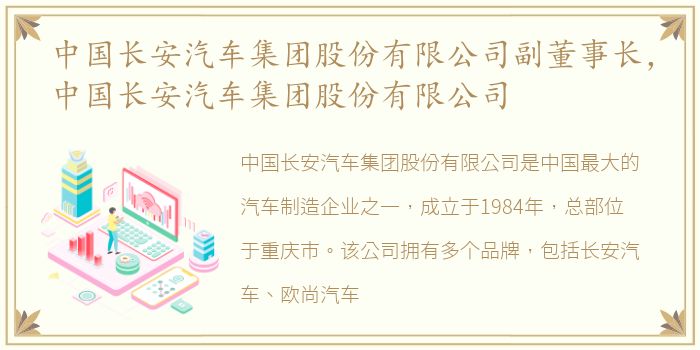 中国长安汽车集团股份有限公司副董事长，中国长安汽车集团股份有限公司

中国长安汽车集团股份有限公司是中国最大的汽车制造企业之一，成立于1984年，总部位于重庆市。该公司拥有多个品牌，包括长安汽车、欧尚汽车